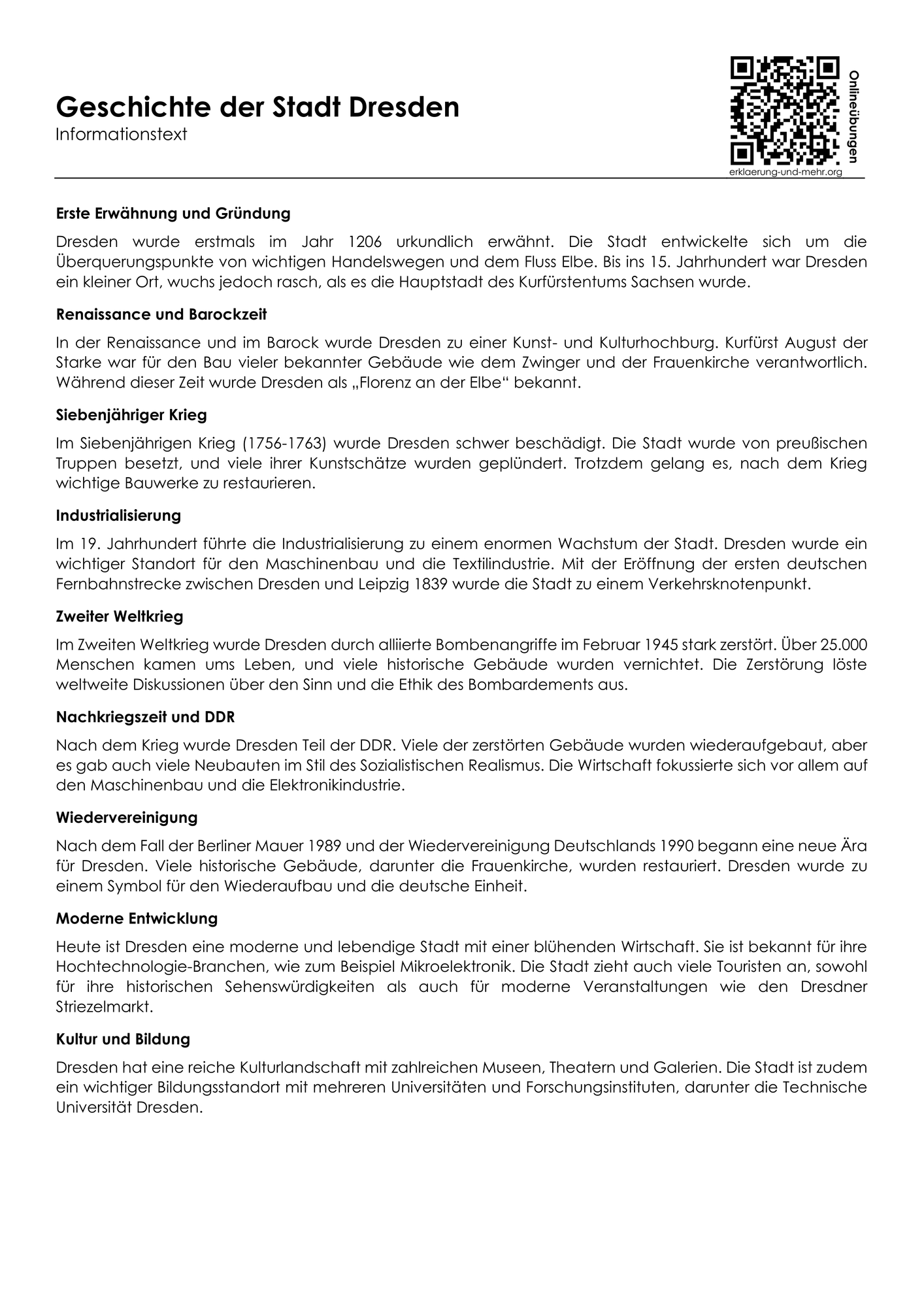 Geschichte der Stadt Dresden
Informationstext

Onlineübungen
erklaerung-und-mehr.org

Erste Erwähnung und Gründung

Dresden wurde erstmals im Jahr 1206 urkundlich erwähnt. Die Stadt entwickelte sich um die Überquerungspunkte von wichtigen Handelswegen und dem Fluss Elbe. Bis ins 15. Jahrhundert war Dresden ein kleiner Ort, wuchs jedoch rasch, als es die Hauptstadt des Kurfürstentums Sachsen wurde.

Renaissance und Barockzeit

In der Renaissance und im Barock wurde Dresden zu einer Kunst- und Kulturhochburg. Kurfürst August der Starke war für den Bau vieler bekannter Gebäude wie dem Zwinger und der Frauenkirche verantwortlich. Während dieser Zeit wurde Dresden als „Florenz an der Elbe“ bekannt.

Siebenjähriger Krieg

Im Siebenjährigen Krieg (1756-1763) wurde Dresden schwer beschädigt. Die Stadt wurde von preußischen Truppen besetzt, und viele ihrer Kunstschätze wurden geplündert. Trotzdem gelang es, nach dem Krieg wichtige Bauwerke zu restaurieren.

Industrialisierung

Im 19. Jahrhundert führte die Industrialisierung zu einem enormen Wachstum der Stadt. Dresden wurde ein wichtiger Standort für den Maschinenbau und die Textilindustrie. Mit der Eröffnung der ersten deutschen Fernbahnstrecke zwischen Dresden und Leipzig 1839 wurde die Stadt zu einem Verkehrsknotenpunkt.

Zweiter Weltkrieg

Im Zweiten Weltkrieg wurde Dresden durch alliierte Bombenangriffe im Februar 1945 stark zerstört. Über 25.000 Menschen kamen ums Leben, und viele historische Gebäude wurden vernichtet. Die Zerstörung löste weltweite Diskussionen über den Sinn und die Ethik des Bombardements aus.

Nachkriegszeit und DDR

Nach dem Krieg wurde Dresden Teil der DDR. Viele der zerstörten Gebäude wurden wiederaufgebaut, aber es gab auch viele Neubauten im Stil des Sozialistischen Realismus. Die Wirtschaft fokussierte sich vor allem auf den Maschinenbau und die Elektronikindustrie.

Wiedervereinigung

Nach dem Fall der Berliner Mauer 1989 und der Wiedervereinigung Deutschlands 1990 begann eine neue Ära für Dresden. Viele historische Gebäude, darunter die Frauenkirche, wurden restauriert. Dresden wurde zu einem Symbol für den Wiederaufbau und die deutsche Einheit.

Moderne Entwicklung

Heute ist Dresden eine moderne und lebendige Stadt mit einer blühenden Wirtschaft. Sie ist bekannt für ihre Hochtechnologie-Branchen, wie zum Beispiel Mikroelektronik. Die Stadt zieht auch viele Touristen an, sowohl für ihre historischen Sehenswürdigkeiten als auch für moderne Veranstaltungen wie den Dresdner Striezelmarkt.

Kultur und Bildung

Dresden hat eine reiche Kulturlandschaft mit zahlreichen Museen, Theatern und Galerien. Die Stadt ist zudem ein wichtiger Bildungsstandort mit mehreren Universitäten und Forschungsinstituten, darunter die Technische Universität Dresden.